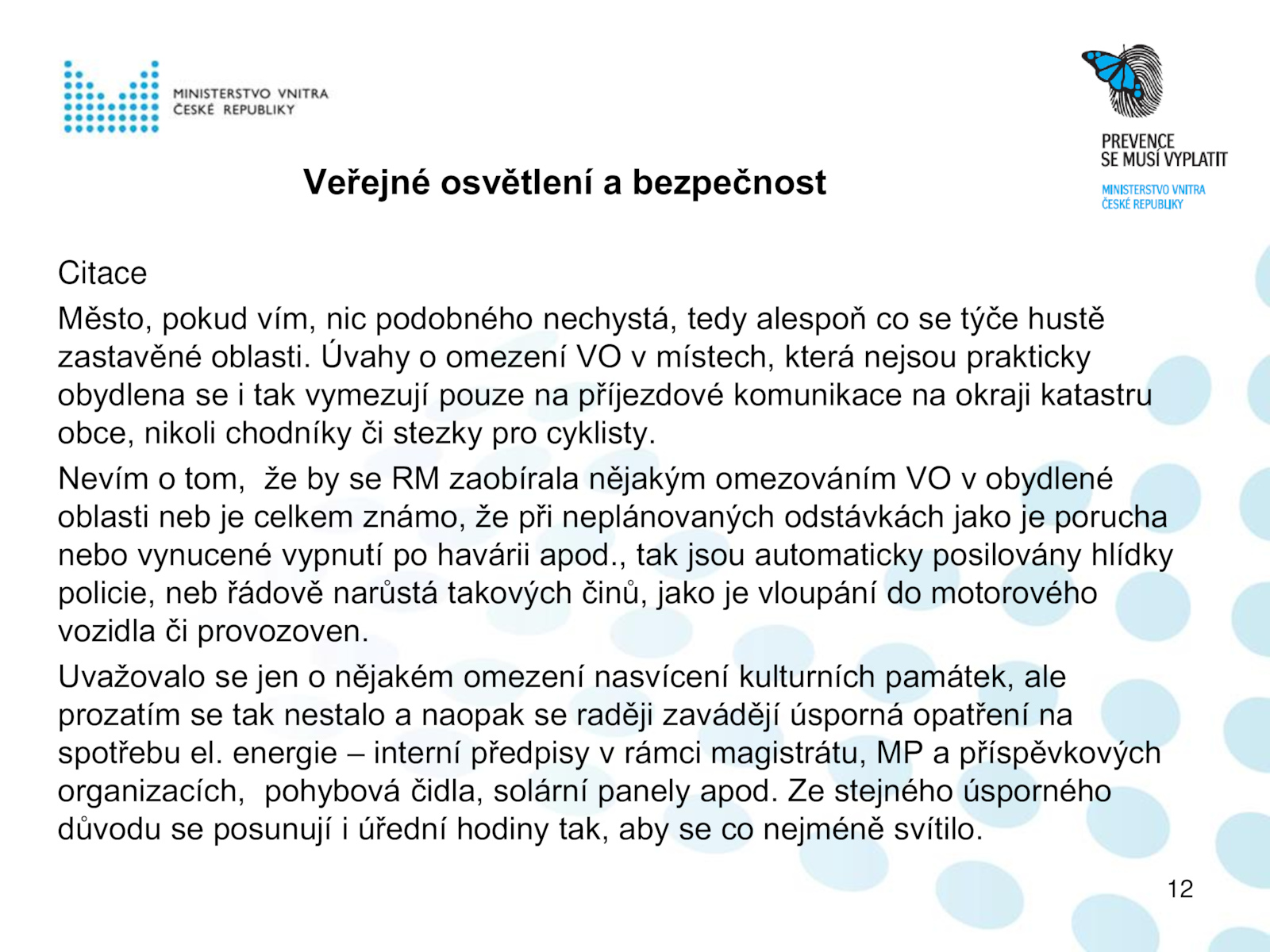 MINISTERSTVO VNITRA
ČESKÉ REPUBLIKY

PREVENCE
SE MUSÍ VYPLATIT
MINISTERSTVO VNITRA
ČESKÉ REPUBLIKY

Veřejné osvětlení a bezpečnost

Citace

Město, pokud vím, nic podobného nechystá, tedy alespoň co se týče hustě zastavěné oblasti. Úvahy o omezení VO v místech, která nejsou prakticky obydlena se i tak vymezují pouze na příjezdové komunikace na okraji katastru obce, nikoli chodníky či stezky pro cyklisty.

Nevím o tom, že by se RM zaobírala nějakým omezováním VO v obydlené oblasti neb je celkem známo, že při neplánovaných odstávkách jako je porucha nebo vynucené vypnutí po havárii apod., tak jsou automaticky posilovány hlídky policie, neb řádově narůstá takových činů, jako je vloupání do motorového vozidla či provozoven.

Uvažovalo se jen o nějakém omezení nasvícení kulturních památek, ale prozatím se tak nestalo a naopak se raději zavádějí úsporná opatření na spotřebu el. energie – interní předpisy v rámci magistrátu, MP a příspěvkových organizacích, pohybová čidla, solární panely apod. Ze stejného úsporného důvodu se posunují i úřední hodiny tak, aby se co nejméně svítilo.

12